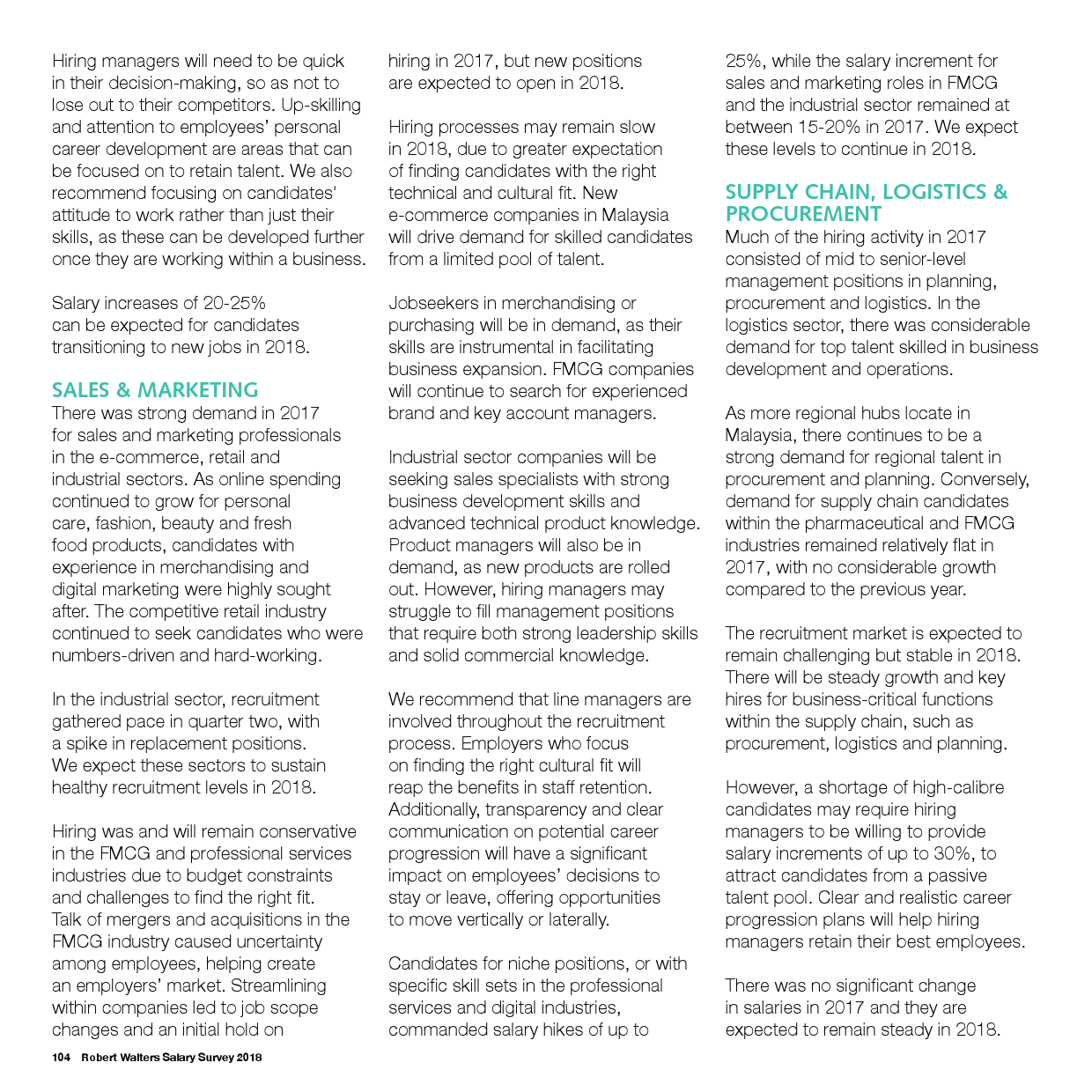 Hiring managers will need to be quick in their decision-making, so as not to lose out to their competitors. Up-skilling and attention to employees' personal career development are areas that can be focused on to retain talent. We also recommend focusing on candidates' attitude to work rather than just their skills, as these can be developed further once they are working within a business.

Salary increases of 20-25% can be expected for candidates transitioning to new jobs in 2018.

SALES & MARKETING
There was strong demand in 2017 for sales and marketing professionals in the e-commerce, retail and industrial sectors. As online spending continued to grow for personal care, fashion, beauty and fresh food products, candidates with experience in merchandising and digital marketing were highly sought after. The competitive retail industry continued to seek candidates who were numbers-driven and hard-working.

In the industrial sector, recruitment gathered pace in quarter two, with a spike in replacement positions. We expect these sectors to sustain healthy recruitment levels in 2018.

Hiring was and will remain conservative in the FMCG and professional services industries due to budget constraints and challenges to find the right fit. Talk of mergers and acquisitions in the FMCG industry caused uncertainty among employees, helping create an employers' market. Streamlining within companies led to job scope changes and an initial hold on hiring in 2017, but new positions are expected to open in 2018.

Hiring processes may remain slow in 2018, due to greater expectation of finding candidates with the right technical and cultural fit. New e-commerce companies in Malaysia will drive demand for skilled candidates from a limited pool of talent.

Jobseekers in merchandising or purchasing will be in demand, as their skills are instrumental in facilitating business expansion. FMCG companies will continue to search for experienced brand and key account managers.

Industrial sector companies will be seeking sales specialists with strong business development skills and advanced technical product knowledge. Product managers will also be in demand, as new products are rolled out. However, hiring managers may struggle to fill management positions that require both strong leadership skills and solid commercial knowledge.

We recommend that line managers are involved throughout the recruitment process. Employers who focus on finding the right cultural fit will reap the benefits in staff retention. Additionally, transparency and clear communication on potential career progression will have a significant impact on employees' decisions to stay or leave, offering opportunities to move vertically or laterally.

Candidates for niche positions, or with specific skill sets in the professional services and digital industries, commanded salary hikes of up to 25%, while the salary increment for sales and marketing roles in FMCG and the industrial sector remained at between 15-20% in 2017. We expect these levels to continue in 2018.

SUPPLY CHAIN, LOGISTICS & PROCUREMENT
Much of the hiring activity in 2017 consisted of mid to senior-level management positions in planning, procurement and logistics. In the logistics sector, there was considerable demand for top talent skilled in business development and operations.

As more regional hubs locate in Malaysia, there continues to be a strong demand for regional talent in procurement and planning. Conversely, demand for supply chain candidates within the pharmaceutical and FMCG industries remained relatively flat in 2017, with no considerable growth compared to the previous year.

The recruitment market is expected to remain challenging but stable in 2018. There will be steady growth and key hires for business-critical functions within the supply chain, such as procurement, logistics and planning.

However, a shortage of high-calibre candidates may require hiring managers to be willing to provide salary increments of up to 30%, to attract candidates from a passive talent pool. Clear and realistic career progression plans will help hiring managers retain their best employees.

There was no significant change in salaries in 2017 and they are expected to remain steady in 2018.

104 Robert Walters Salary Survey 2018